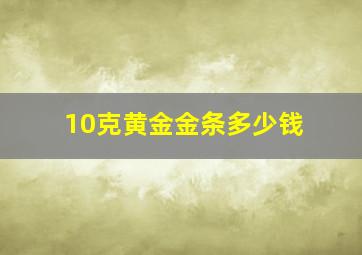 10克黄金金条多少钱